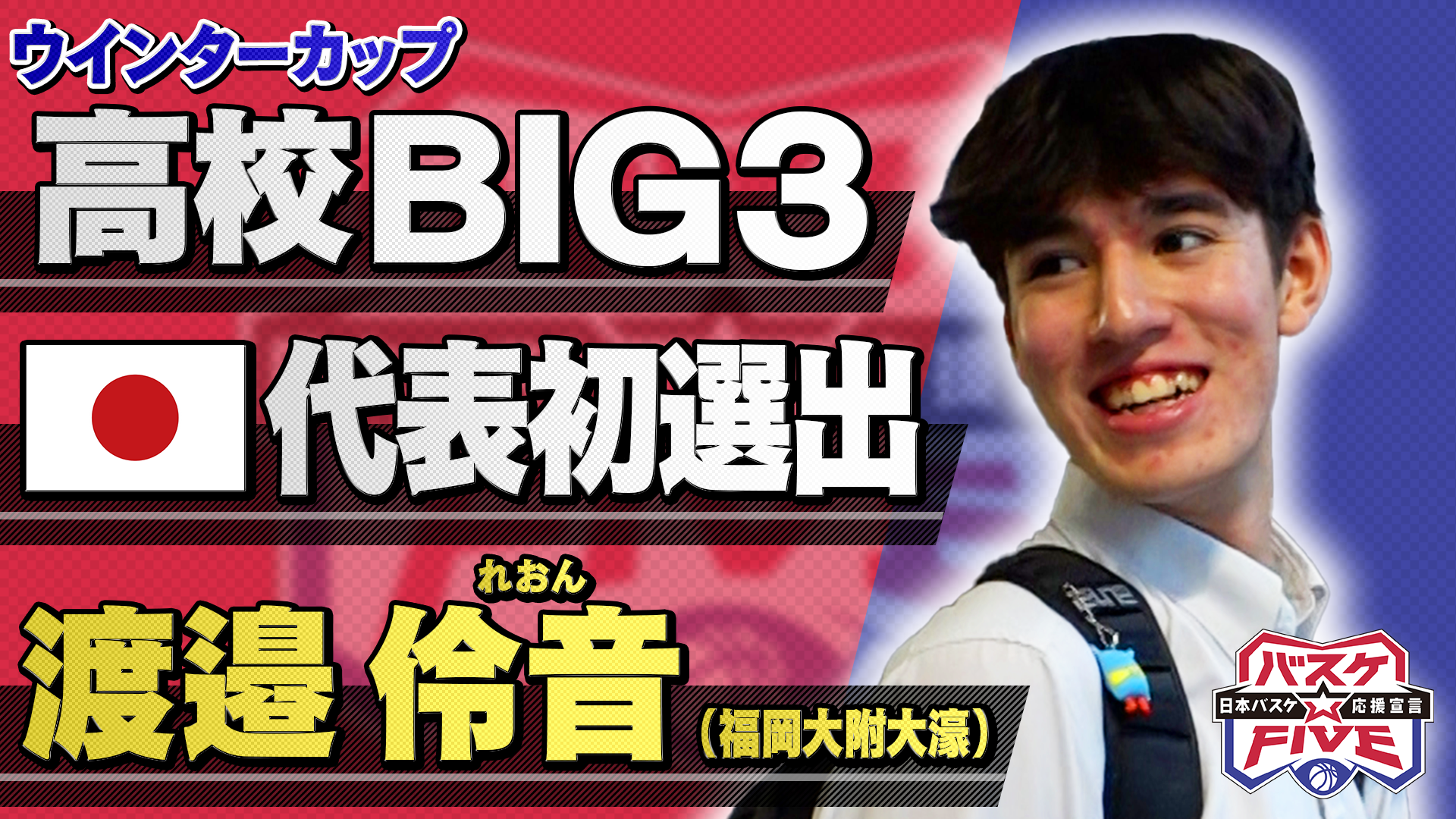 ウインターカップ
高校BIG3
代表初選出
れおん
渡邉 伶音
（福岡大附大濠）

バスケ
日本バスケ☆応援宣言
FIVE